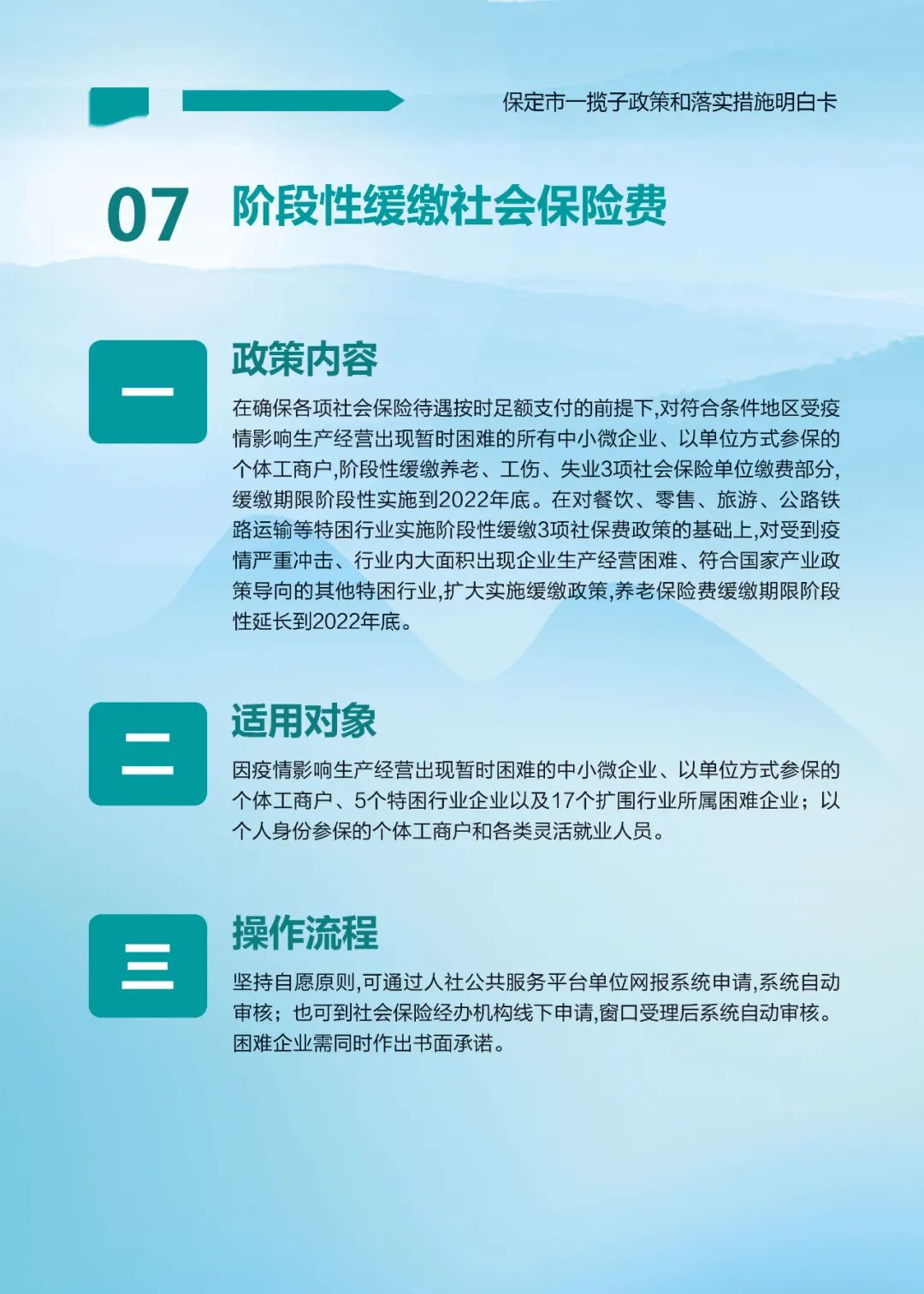 保定市一揽子政策和落实措施明白卡

07 阶段性缓缴社会保险费

一

政策内容

在确保各项社会保险待遇按时足额支付的前提下,对符合条件地区受疫情影响生产经营出现暂时困难的所有中小微企业、以单位方式参保的个体工商户,阶段性缓缴养老、工伤、失业3项社会保险单位缴费部分,缓缴期限阶段性实施到2022年底。在对餐饮、零售、旅游、公路铁路运输等特困行业实施阶段性缓缴3项社保费政策的基础上,对受到疫情严重冲击、行业内大面积出现企业生产经营困难、符合国家产业政策导向的其他特困行业,扩大实施缓缴政策,养老保险费缓缴期限阶段性延长到2022年底。

二

适用对象

因疫情影响生产经营出现暂时困难的中小微企业、以单位方式参保的个体工商户、5个特困行业企业以及17个扩围行业所属困难企业;以个人身份参保的个体工商户和各类灵活就业人员。

三

操作流程

坚持自愿原则,可通过人社公共服务平台单位网报系统申请,系统自动审核;也可到社会保险经办机构线下申请,窗口受理后系统自动审核。困难企业需同时作出书面承诺。